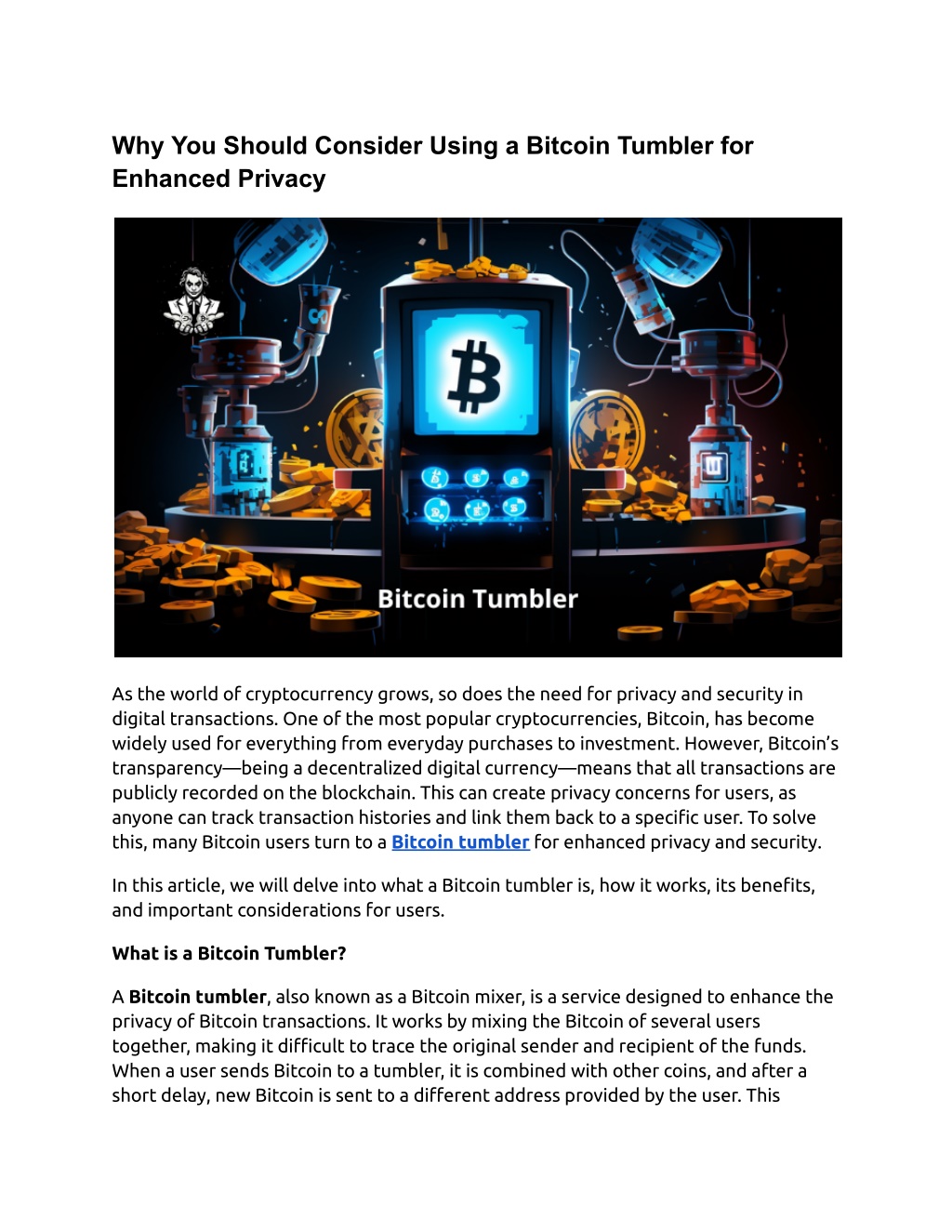 Why You Should Consider Using a Bitcoin Tumbler for Enhanced Privacy

Bitcoin Tumbler

As the world of cryptocurrency grows, so does the need for privacy and security in digital transactions. One of the most popular cryptocurrencies, Bitcoin, has become widely used for everything from everyday purchases to investment. However, Bitcoin's transparency—being a decentralized digital currency—means that all transactions are publicly recorded on the blockchain. This can create privacy concerns for users, as anyone can track transaction histories and link them back to a specific user. To solve this, many Bitcoin users turn to a Bitcoin tumbler for enhanced privacy and security.

In this article, we will delve into what a Bitcoin tumbler is, how it works, its benefits, and important considerations for users.

What is a Bitcoin Tumbler?

A Bitcoin tumbler, also known as a Bitcoin mixer, is a service designed to enhance the privacy of Bitcoin transactions. It works by mixing the Bitcoin of several users together, making it difficult to trace the original sender and recipient of the funds. When a user sends Bitcoin to a tumbler, it is combined with other coins, and after a short delay, new Bitcoin is sent to a different address provided by the user. This